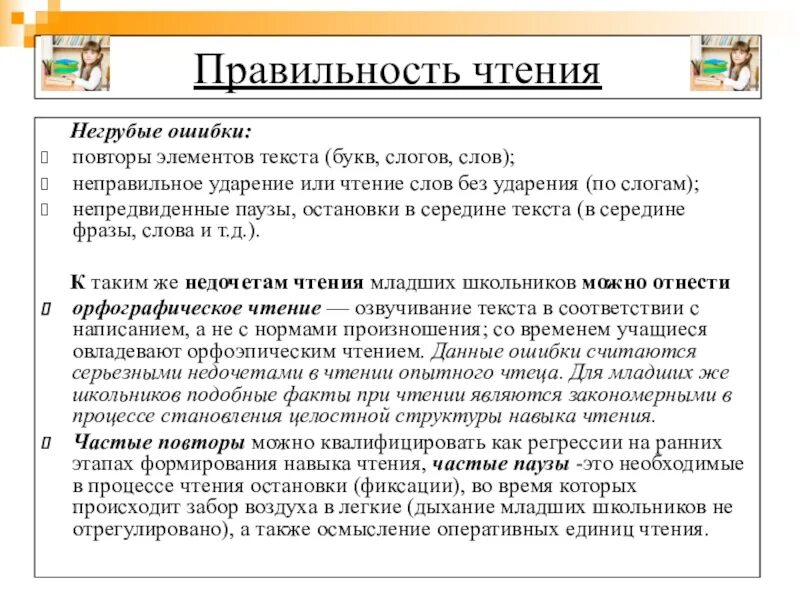 Правильность чтения

Негрубые ошибки:
 повторы элементов текста (букв, слогов, слов);
 неправильное ударение или чтение слов без ударения (по слогам);
 непредвиденные паузы, остановки в середине текста (в середине фразы, слова и т.д.).

К таким же недочетам чтения младших школьников можно отнести
 орфографическое чтение — озвучивание текста в соответствии с написанием, а не с нормами произношения; со временем учащиеся овладевают орфоэпическим чтением. Данные ошибки считаются серьезными недочетами в чтении опытного чтеца. Для младших же школьников подобные факты при чтении являются закономерными в процессе становления целостной структуры навыка чтения.
 Частые повторы можно квалифицировать как регрессии на ранних этапах формирования навыка чтения, частые паузы -это необходимые в процессе чтения остановки (фиксации), во время которых происходит забор воздуха в легкие (дыхание младших школьников не отрегулировано), а также осмысление оперативных единиц чтения.